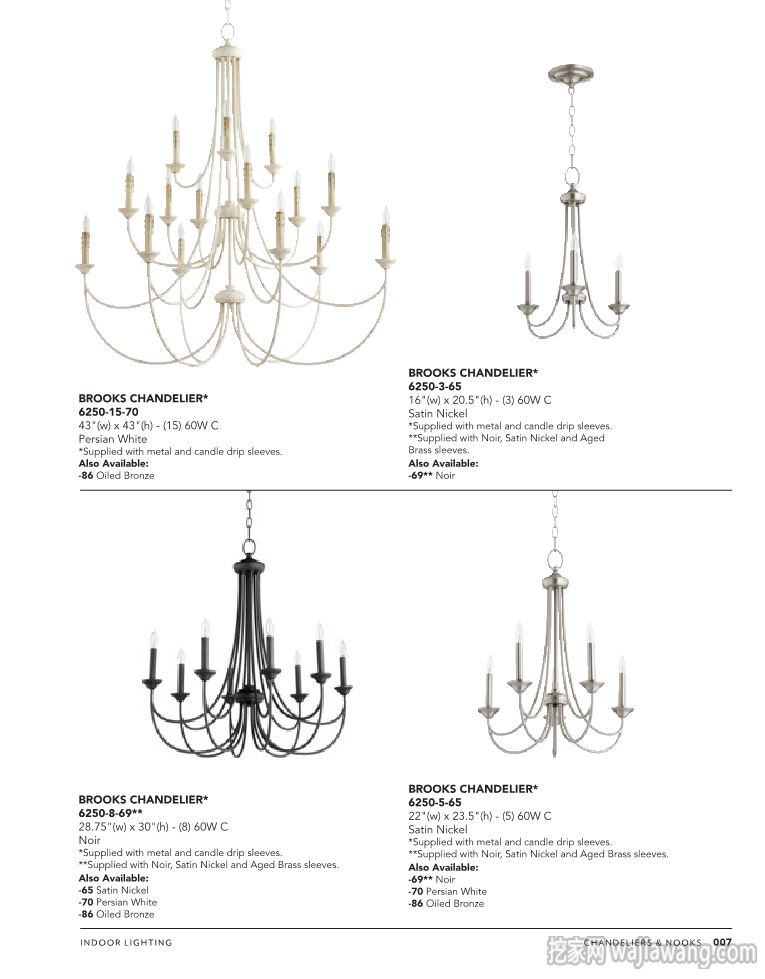 BROOKS CHANDELIER*
6250-15-70
43"(w) x 43"(h) - (15) 60W C
Persian White
*Supplied with metal and candle drip sleeves.
Also Available:
-86 Oiled Bronze

BROOKS CHANDELIER*
6250-3-65
16"(w) x 20.5"(h) - (3) 60W C
Satin Nickel
*Supplied with metal and candle drip sleeves.
**Supplied with Noir, Satin Nickel and Aged Brass sleeves.
Also Available:
-69** Noir

BROOKS CHANDELIER*
6250-8-69**
28.75"(w) x 30"(h) - (8) 60W C
Noir
*Supplied with metal and candle drip sleeves.
**Supplied with Noir, Satin Nickel and Aged Brass sleeves.
Also Available:
-65 Satin Nickel
-70 Persian White
-86 Oiled Bronze

BROOKS CHANDELIER*
6250-5-65
22"(w) x 23.5"(h) - (5) 60W C
Satin Nickel
*Supplied with metal and candle drip sleeves.
**Supplied with Noir, Satin Nickel and Aged Brass sleeves.
Also Available:
-69** Noir
-70 Persian White
-86 Oiled Bronze

INDOOR LIGHTING

CHANDELIERS & NOOKS 007

挖家网 wajiawang.com